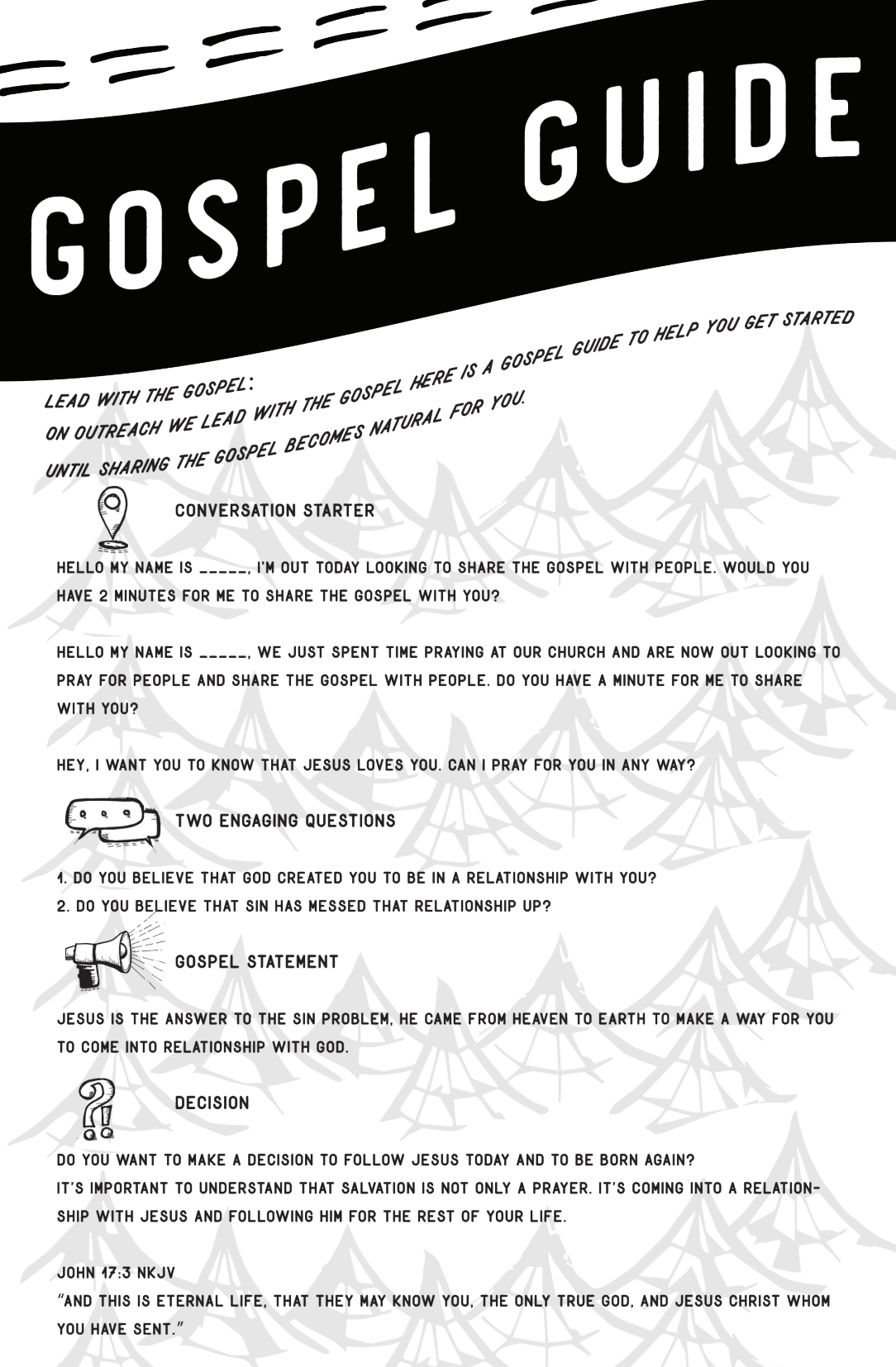 GOSPEL GUIDE

LEAD WITH THE GOSPEL:
ON OUTREACH WE LEAD WITH THE GOSPEL HERE IS A GOSPEL GUIDE TO HELP YOU GET STARTED
UNTIL SHARING THE GOSPEL BECOMES NATURAL FOR YOU.

CONVERSATION STARTER

HELLO MY NAME IS _____, I'M OUT TODAY LOOKING TO SHARE THE GOSPEL WITH PEOPLE. WOULD YOU HAVE 2 MINUTES FOR ME TO SHARE THE GOSPEL WITH YOU?

HELLO MY NAME IS _____, WE JUST SPENT TIME PRAYING AT OUR CHURCH AND ARE NOW OUT LOOKING TO PRAY FOR PEOPLE AND SHARE THE GOSPEL WITH PEOPLE. DO YOU HAVE A MINUTE FOR ME TO SHARE WITH YOU?

HEY, I WANT YOU TO KNOW THAT JESUS LOVES YOU. CAN I PRAY FOR YOU IN ANY WAY?

TWO ENGAGING QUESTIONS

1. DO YOU BELIEVE THAT GOD CREATED YOU TO BE IN A RELATIONSHIP WITH YOU?
2. DO YOU BELIEVE THAT SIN HAS MESSED THAT RELATIONSHIP UP?

GOSPEL STATEMENT

JESUS IS THE ANSWER TO THE SIN PROBLEM, HE CAME FROM HEAVEN TO EARTH TO MAKE A WAY FOR YOU TO COME INTO RELATIONSHIP WITH GOD.

DECISION

DO YOU WANT TO MAKE A DECISION TO FOLLOW JESUS TODAY AND TO BE BORN AGAIN?
IT'S IMPORTANT TO UNDERSTAND THAT SALVATION IS NOT ONLY A PRAYER. IT'S COMING INTO A RELATIONSHIP WITH JESUS AND FOLLOWING HIM FOR THE REST OF YOUR LIFE.

JOHN 17:3 NKJV
"AND THIS IS ETERNAL LIFE, THAT THEY MAY KNOW YOU, THE ONLY TRUE GOD, AND JESUS CHRIST WHOM YOU HAVE SENT."